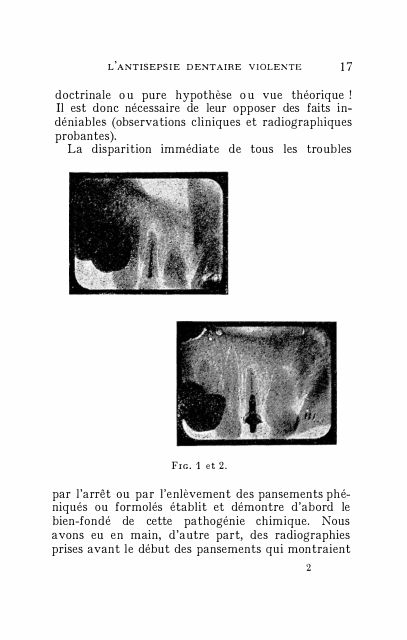 L'ANTISEPSIE DENTAIRE VIOLENTE 17

doctrinale ou pure hypothèse ou vue théorique ! Il est donc nécessaire de leur opposer des faits indéniables (observations cliniques et radiographiques probantes).

La disparition immédiate de tous les troubles

FIG. 1 et 2.

par l'arrêt ou par l'enlèvement des pansements phéniqués ou formolés établit et démontre d'abord le bien-fondé de cette pathogénie chimique. Nous avons eu en main, d'autre part, des radiographies prises avant le début des pansements qui montraient

2